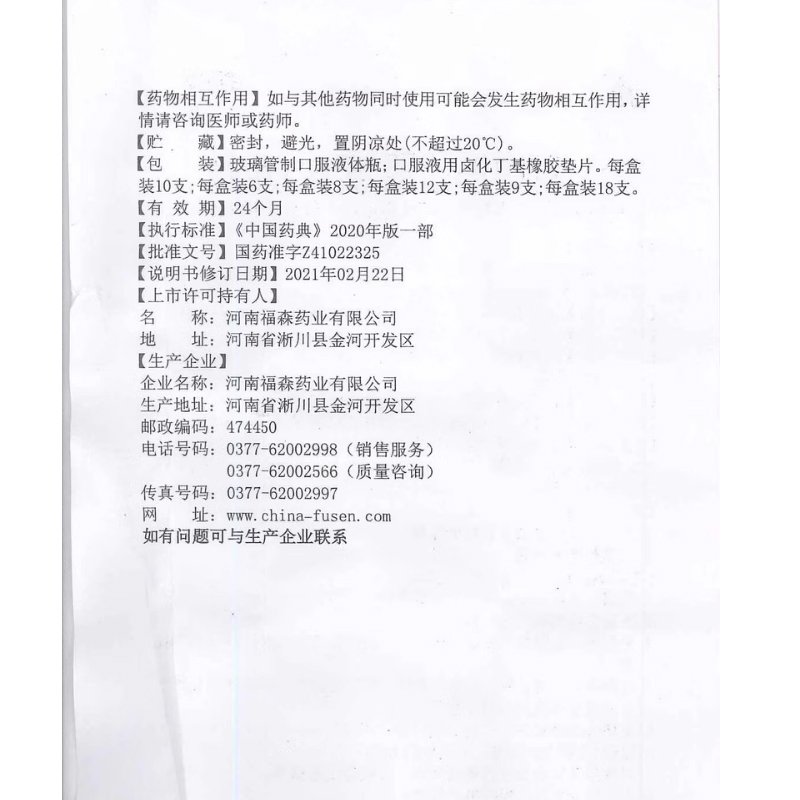 【药物相互作用】如与其他药物同时使用可能会发生药物相互作用，详情请咨询医师或药师。
【贮　　藏】密封，避光，置阴凉处(不超过20℃)。
【包　　装】玻璃管制口服液体瓶；口服液用卤化丁基橡胶垫片。每盒装10支；每盒装6支；每盒装8支；每盒装12支；每盒装9支；每盒装18支。
【有 效 期】24个月
【执行标准】《中国药典》2020年版一部
【批准文号】国药准字Z41022325
【说明书修订日期】2021年02月22日
【上市许可持有人】
名　　称：河南福森药业有限公司
地　　址：河南省淅川县金河开发区
【生产企业】
企业名称：河南福森药业有限公司
生产地址：河南省淅川县金河开发区
邮政编码：474450
电话号码：0377-62002998（销售服务）
0377-62002566（质量咨询）
传真号码：0377-62002997
网　　址：www.china-fusen.com
如有问题可与生产企业联系